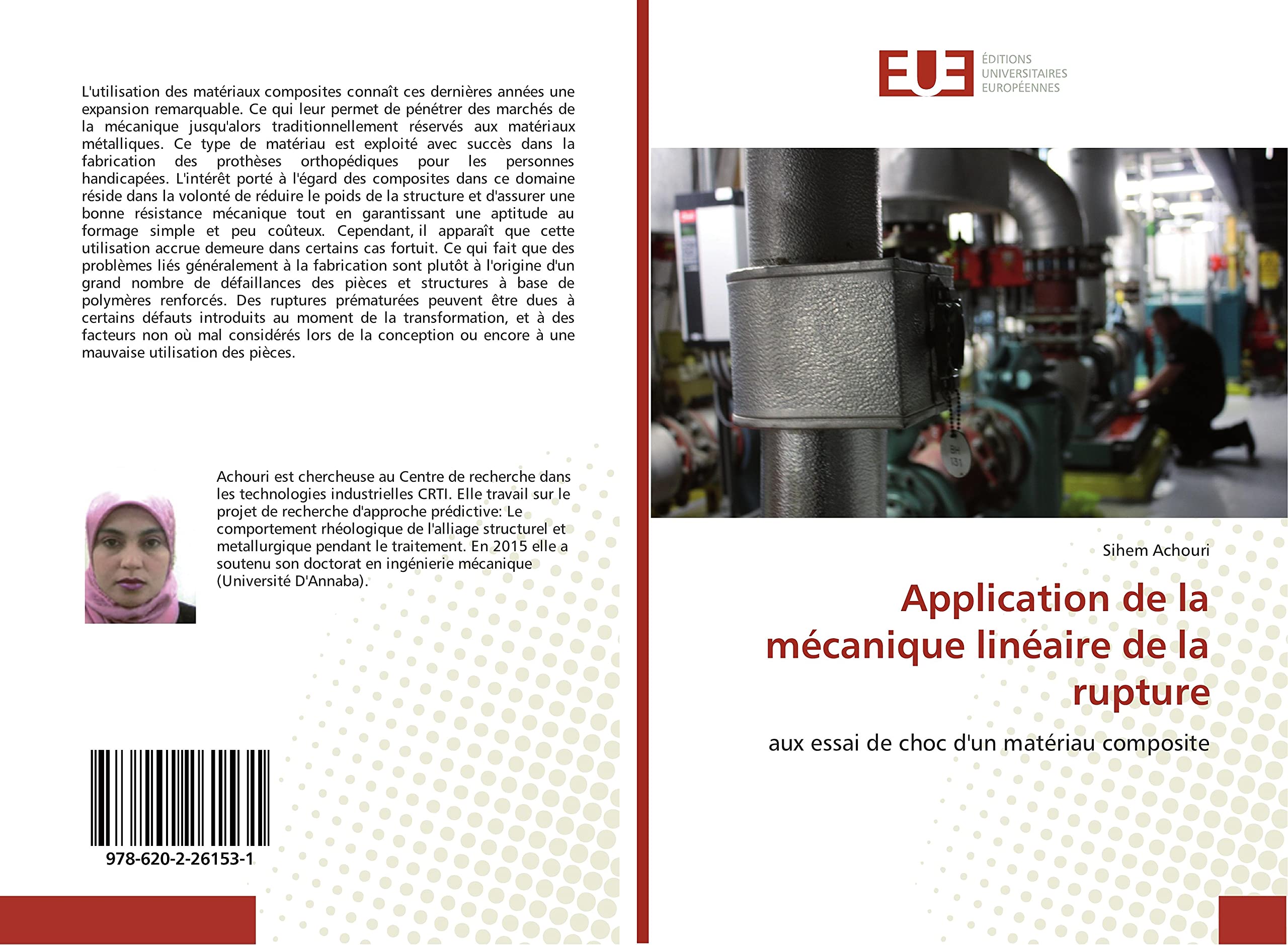 L'utilisation des matériaux composites connaît ces dernières années une expansion remarquable. Ce qui leur permet de pénétrer des marchés de la mécanique jusqu'alors traditionnellement réservés aux matériaux métalliques. Ce type de matériau est exploité avec succès dans la fabrication des prothèses orthopédiques pour les personnes handicapées. L'intérêt porté à l'égard des composites dans ce domaine réside dans la volonté de réduire le poids de la structure et d'assurer une bonne résistance mécanique tout en garantissant une aptitude au formage simple et peu coûteux. Cependant, il apparaît que cette utilisation accrue demeure dans certains cas fortuit. Ce qui fait que des problèmes liés généralement à la fabrication sont plutôt à l'origine d'un grand nombre de défaillances des pièces et structures à base de polymères renforcés. Des ruptures prématurées peuvent être dues à certains défauts introduits au moment de la transformation, et à des facteurs non où mal considérés lors de la conception ou encore à une mauvaise utilisation des pièces.

Achouri est chercheuse au Centre de recherche dans les technologies industrielles CRTI. Elle travail sur le projet de recherche d'approche prédictive: Le comportement rhéologique de l'alliage structurel et metallurgique pendant le traitement. En 2015 elle a soutenu son doctorat en ingénierie mécanique (Université D'Annaba).

978-620-2-26153-1

EUE
ÉDITIONS
UNIVERSITAIRES
EUROPÉENNES

Sihem Achouri

Application de la mécanique linéaire de la rupture

aux essai de choc d'un matériau composite